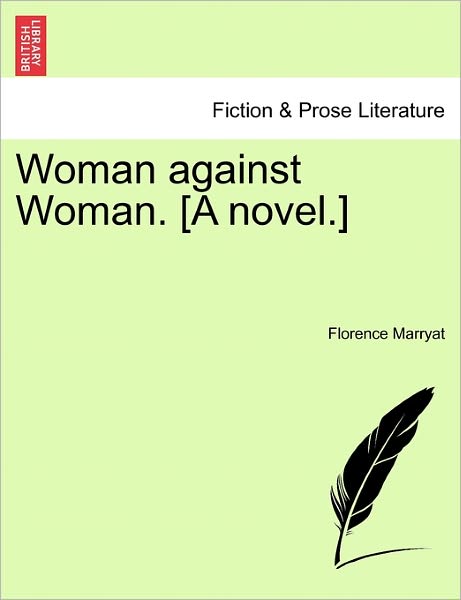 BRITISH LIBRARY

Fiction & Prose Literature

Woman against Woman. [A novel.]

Florence Marryat